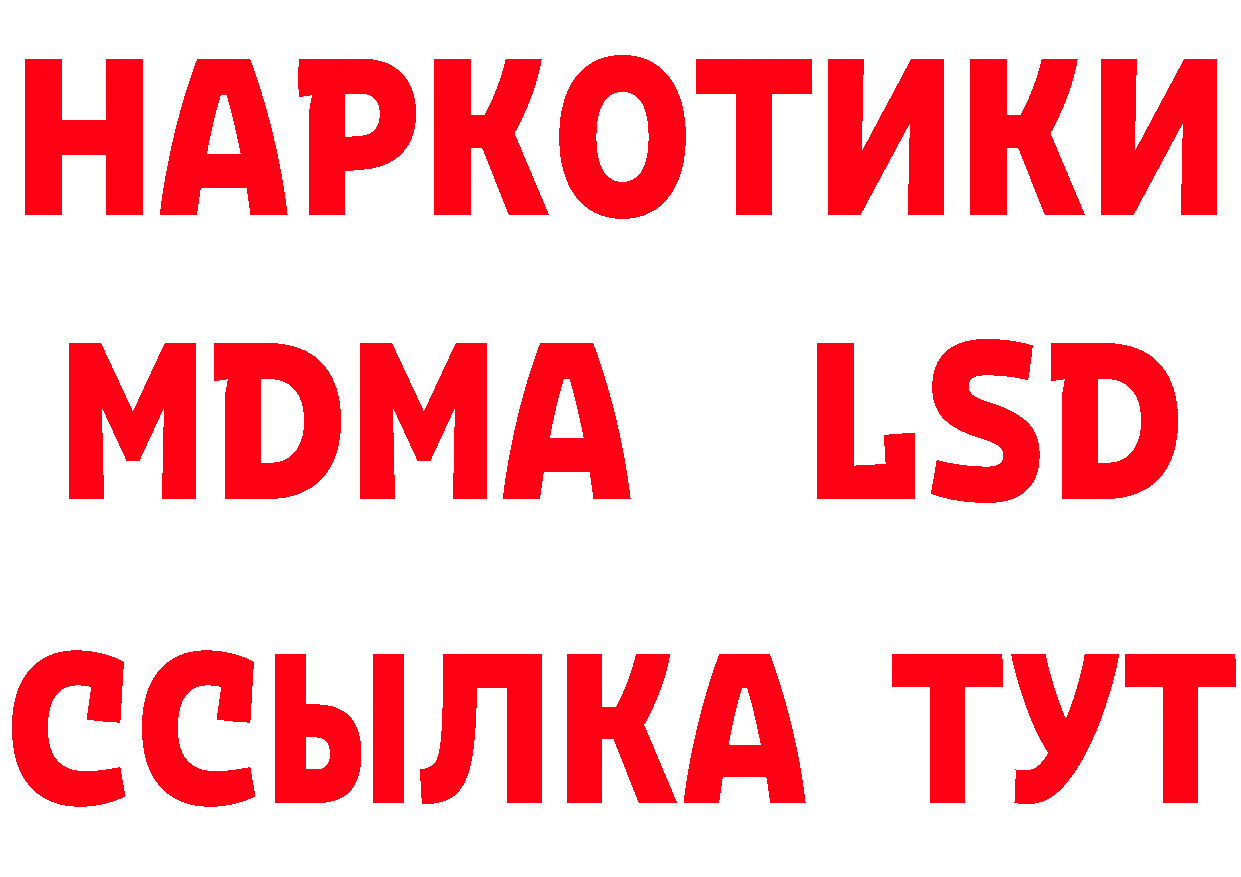 НАРКОТИКИ
MDMA LSD
ССЫЛКА ТУТ